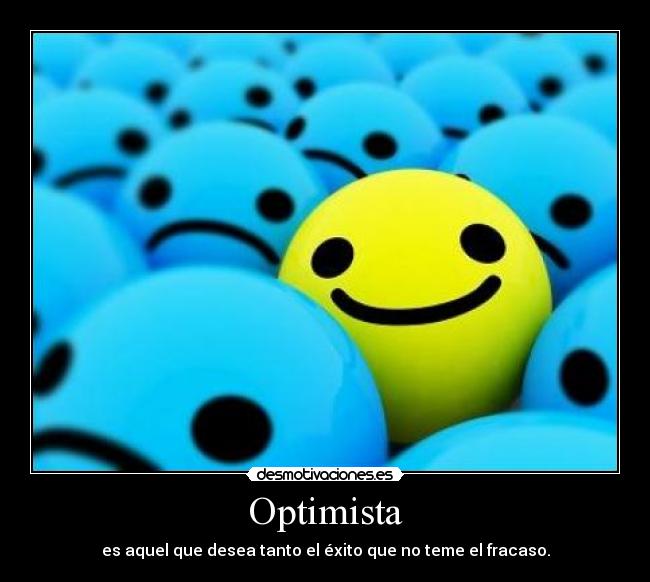 desmotivaciones.es

Optimista

es aquel que desea tanto el éxito que no teme el fracaso.